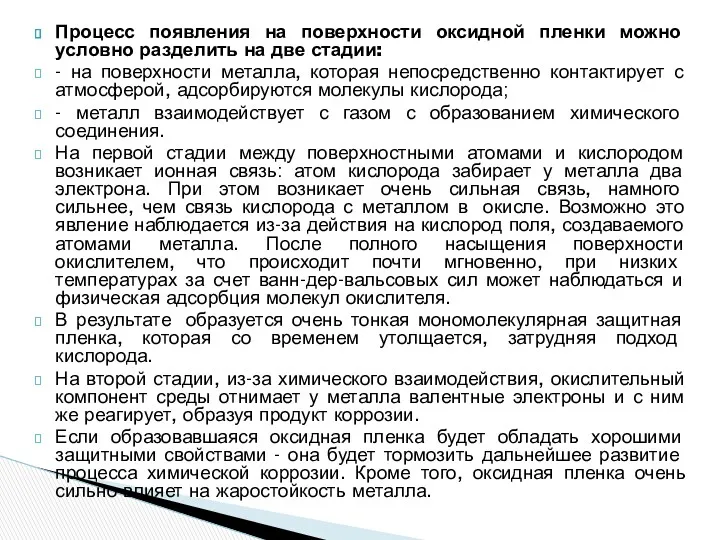 Процесс появления на поверхности оксидной пленки можно условно разделить на две стадии:

- на поверхности металла, которая непосредственно контактирует с атмосферой, адсорбируются молекулы кислорода;

- металл взаимодействует с газом с образованием химического соединения.

На первой стадии между поверхностными атомами и кислородом возникает ионная связь: атом кислорода забирает у металла два электрона. При этом возникает очень сильная связь, намного сильнее, чем связь кислорода с металлом в окисле. Возможно это явление наблюдается из-за действия на кислород поля, создаваемого атомами металла. После полного насыщения поверхности окислителем, что происходит почти мгновенно, при низких температурах за счет ванн-дер-вальсовых сил может наблюдаться и физическая адсорбция молекул окислителя.

В результате образуется очень тонкая мономолекулярная защитная пленка, которая со временем утолщается, затрудняя подход кислорода.

На второй стадии, из-за химического взаимодействия, окислительный компонент среды отнимает у металла валентные электроны и с ним же реагирует, образуя продукт коррозии.

Если образовавшаяся оксидная пленка будет обладать хорошими защитными свойствами - она будет тормозить дальнейшее развитие процесса химической коррозии. Кроме того, оксидная пленка очень сильно влияет на жаростойкость металла.